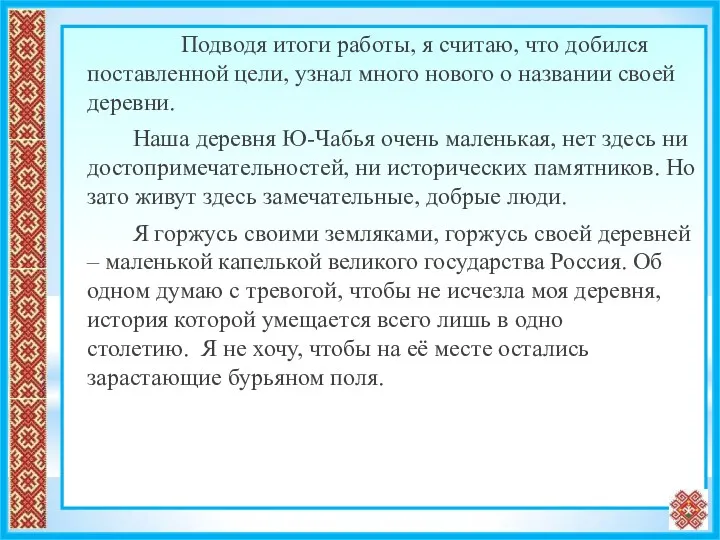 Подводя итоги работы, я считаю, что добился поставленной цели, узнал много нового о названии своей деревни.

Наша деревня Ю-Чабья очень маленькая, нет здесь ни достопримечательностей, ни исторических памятников. Но зато живут здесь замечательные, добрые люди.

Я горжусь своими земляками, горжусь своей деревней – маленькой капелькой великого государства Россия. Об одном думаю с тревогой, чтобы не исчезла моя деревня, история которой умещается всего лишь в одно столетию. Я не хочу, чтобы на её месте остались зарастающие бурьяном поля.